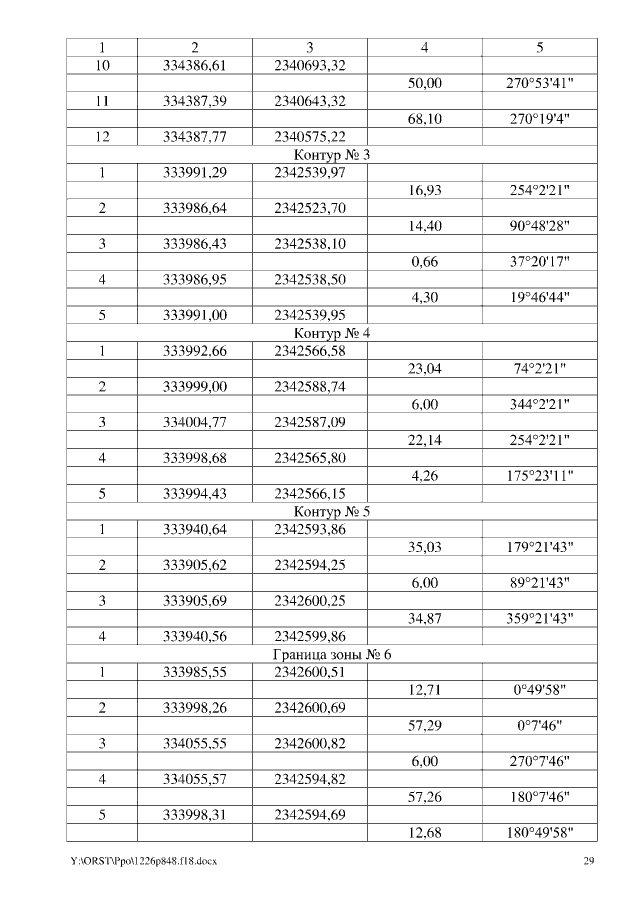 | 1 | 2 | 3 | 4 | 5 |
|---|---|---|---|---|
| 10 | 334386,61 | 2340693,32 | | |
| | | | 50,00 | 270°53'41" |
| 11 | 334387,39 | 2340643,32 | | |
| | | | 68,10 | 270°19'4" |
| 12 | 334387,77 | 2340575,22 | | |
| Контур № 3 | | | | |
| 1 | 333991,29 | 2342539,97 | | |
| | | | 16,93 | 254°2'21" |
| 2 | 333986,64 | 2342523,70 | | |
| | | | 14,40 | 90°48'28" |
| 3 | 333986,43 | 2342538,10 | | |
| | | | 0,66 | 37°20'17" |
| 4 | 333986,95 | 2342538,50 | | |
| | | | 4,30 | 19°46'44" |
| 5 | 333991,00 | 2342539,95 | | |
| Контур № 4 | | | | |
| 1 | 333992,66 | 2342566,58 | | |
| | | | 23,04 | 74°2'21" |
| 2 | 333999,00 | 2342588,74 | | |
| | | | 6,00 | 344°2'21" |
| 3 | 334004,77 | 2342587,09 | | |
| | | | 22,14 | 254°2'21" |
| 4 | 333998,68 | 2342565,80 | | |
| | | | 4,26 | 175°23'11" |
| 5 | 333994,43 | 2342566,15 | | |
| Контур № 5 | | | | |
| 1 | 333940,64 | 2342593,86 | | |
| | | | 35,03 | 179°21'43" |
| 2 | 333905,62 | 2342594,25 | | |
| | | | 6,00 | 89°21'43" |
| 3 | 333905,69 | 2342600,25 | | |
| | | | 34,87 | 359°21'43" |
| 4 | 333940,56 | 2342599,86 | | |
| Граница зоны № 6 | | | | |
| 1 | 333985,55 | 2342600,51 | | |
| | | | 12,71 | 0°49'58" |
| 2 | 333998,26 | 2342600,69 | | |
| | | | 57,29 | 0°7'46" |
| 3 | 334055,55 | 2342600,82 | | |
| | | | 6,00 | 270°7'46" |
| 4 | 334055,57 | 2342594,82 | | |
| | | | 57,26 | 180°7'46" |
| 5 | 333998,31 | 2342594,69 | | |
| | | | 12,68 | 180°49'58" |

Y:\ORST\Ppo\1226p848.f18.docx 29